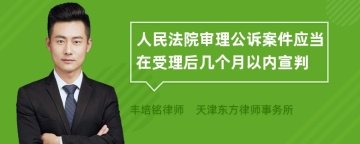 人民法院审理公诉案件应当在受理后几个月以内宣判

丰培铭律师 天津东方律师事务所